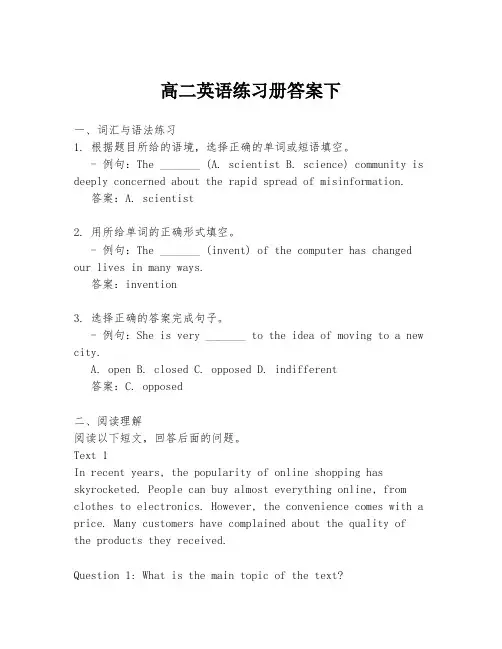 高二英语练习册答案下

一、词汇与语法练习

1. 根据题目所给的语境，选择正确的单词或短语填空。

- 例句：The _______ (A. scientist B. science) community is deeply concerned about the rapid spread of misinformation.

答案：A. scientist

2. 用所给单词的正确形式填空。

- 例句：The _______ (invent) of the computer has changed our lives in many ways.

答案：invention

3. 选择正确的答案完成句子。

- 例句：She is very _______ to the idea of moving to a new city.

A. open B. closed C. opposed D. indifferent

答案：C. opposed

二、阅读理解

阅读以下短文，回答后面的问题。

Text 1

In recent years, the popularity of online shopping has skyrocketed. People can buy almost everything online, from clothes to electronics. However, the convenience comes with a price. Many customers have complained about the quality of the products they received.

Question 1: What is the main topic of the text?